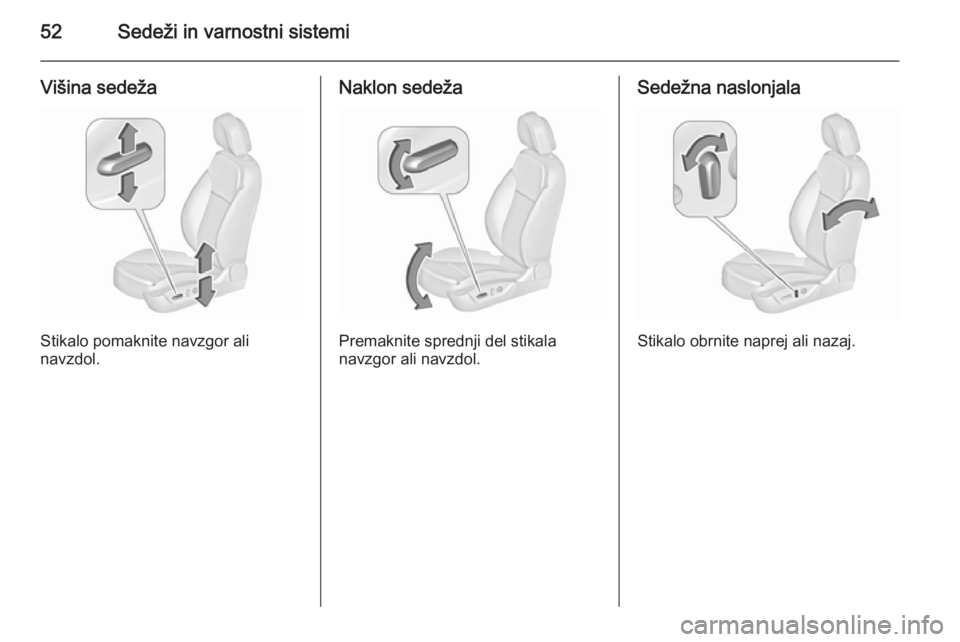 52 Sedeži in varnostni sistemi

Višina sedeža

Stikalo pomaknite navzgor ali navzdol.

Naklon sedeža

Premaknite sprednji del stikala navzgor ali navzdol.

Sedežna naslonjala

Stikalo obrnite naprej ali nazaj.

carmanualsonline.info